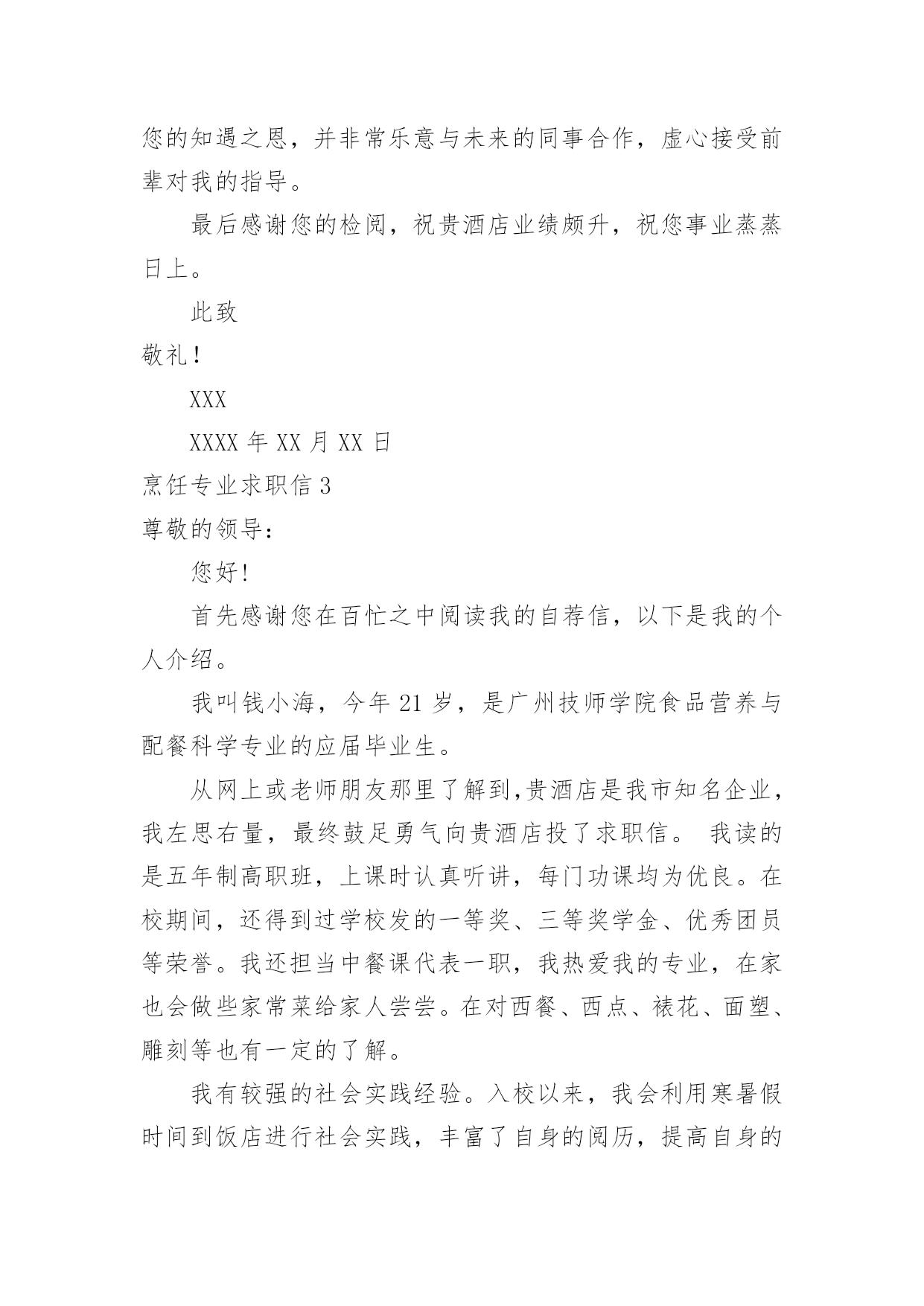 您的知遇之恩，并非常乐意与未来的同事合作，虚心接受前辈对我的指导。

最后感谢您的检阅，祝贵酒店业绩颇升，祝您事业蒸蒸日上。

此致

敬礼！

XXX

XXXX 年 XX 月 XX 日

烹饪专业求职信 3

尊敬的领导：

您好!

首先感谢您在百忙之中阅读我的自荐信，以下是我的个人介绍。

我叫钱小海，今年 21 岁，是广州技师学院食品营养与配餐科学专业的应届毕业生。

从网上或老师朋友那里了解到,贵酒店是我市知名企业，我左思右量，最终鼓足勇气向贵酒店投了求职信。 我读的是五年制高职班，上课时认真听讲，每门功课均为优良。在校期间，还得到过学校发的一等奖、三等奖学金、优秀团员等荣誉。我还担当中餐课代表一职，我热爱我的专业，在家也会做些家常菜给家人尝尝。在对西餐、西点、裱花、面塑、雕刻等也有一定的了解。

我有较强的社会实践经验。入校以来，我会利用寒暑假时间到饭店进行社会实践，丰富了自身的阅历，提高自身的